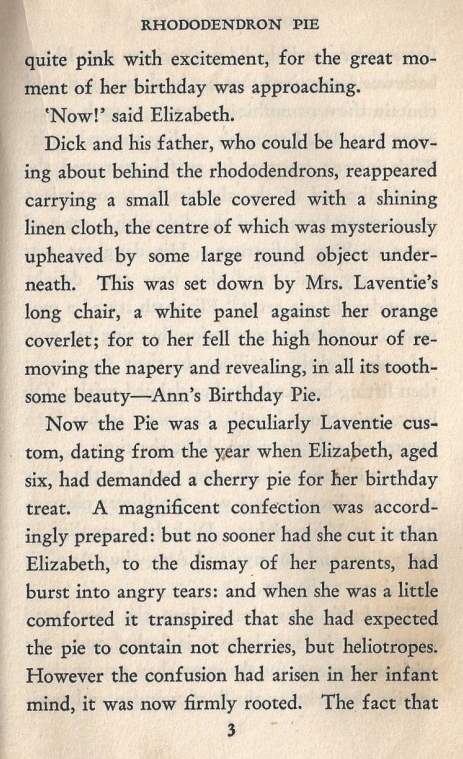 RHODODENDRON PIE

quite pink with excitement, for the great moment of her birthday was approaching.

'Now!' said Elizabeth.

Dick and his father, who could be heard moving about behind the rhododendrons, reappeared carrying a small table covered with a shining linen cloth, the centre of which was mysteriously upheaved by some large round object underneath. This was set down by Mrs. Laventie's long chair, a white panel against her orange coverlet; for to her fell the high honour of removing the napery and revealing, in all its toothsome beauty—Ann's Birthday Pie.

Now the Pie was a peculiarly Laventie custom, dating from the year when Elizabeth, aged six, had demanded a cherry pie for her birthday treat. A magnificent confection was accordingly prepared: but no sooner had she cut it than Elizabeth, to the dismay of her parents, had burst into angry tears: and when she was a little comforted it transpired that she had expected the pie to contain not cherries, but heliotropes. However the confusion had arisen in her infant mind, it was now firmly rooted. The fact that

3